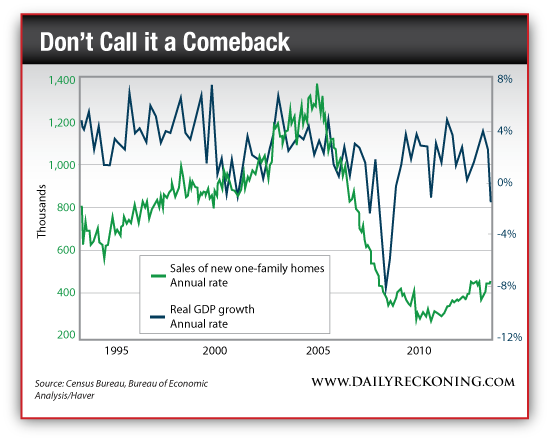 Don't Call it a Comeback

1,400
1,200
1,000
800
600
400
200

Thousands

8%
4%
0%
-4%
-8%
-12%

Sales of new one-family homes
Annual rate

Real GDP growth
Annual rate

1995
2000
2005
2010

Source: Census Bureau, Bureau of Economic Analysis/Haver

WWW.DAILYRECKONING.COM